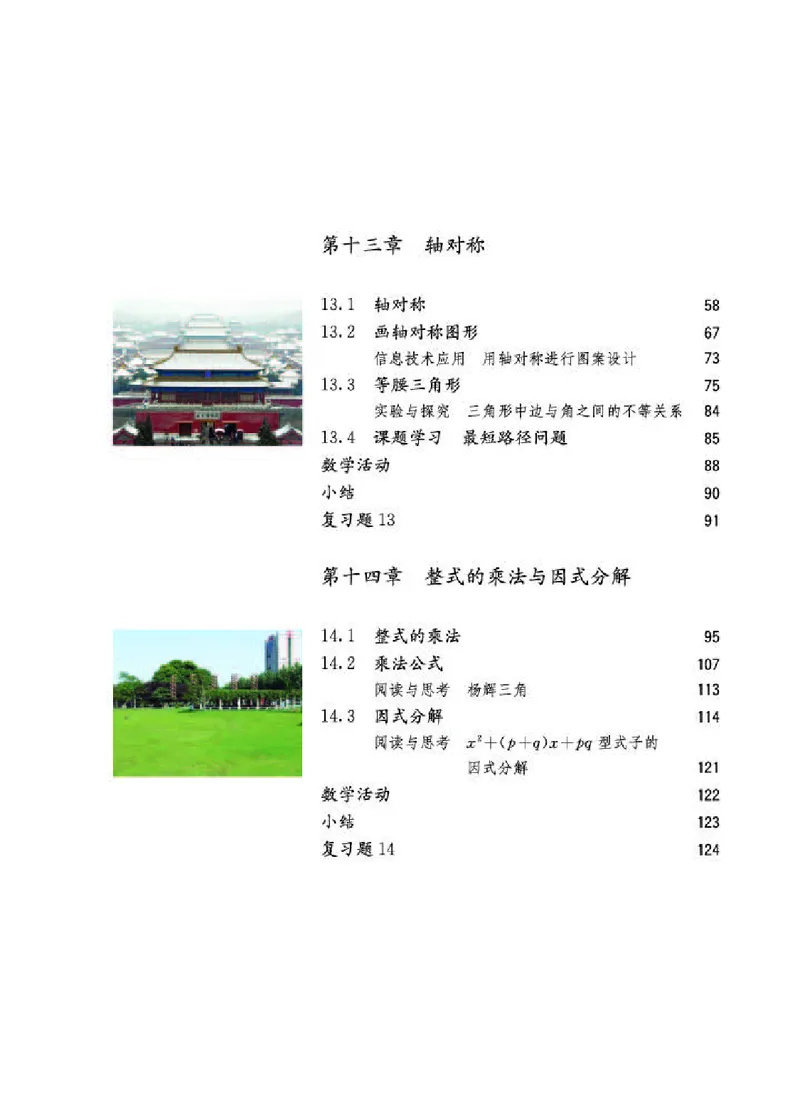 第十三章　轴对称

13.1　轴对称　58
13.2　画轴对称图形　67
信息技术应用　用轴对称进行图案设计　73
13.3　等腰三角形　75
实验与探究　三角形中边与角之间的不等关系　84
13.4　课题学习　最短路径问题　85
数学活动　88
小结　90
复习题 13　91

第十四章　整式的乘法与因式分解

14.1　整式的乘法　95
14.2　乘法公式　107
阅读与思考　杨辉三角　113
14.3　因式分解　114
阅读与思考　$x^2+(p+q)x+pq$ 型式子的因式分解　121
数学活动　122
小结　123
复习题 14　124